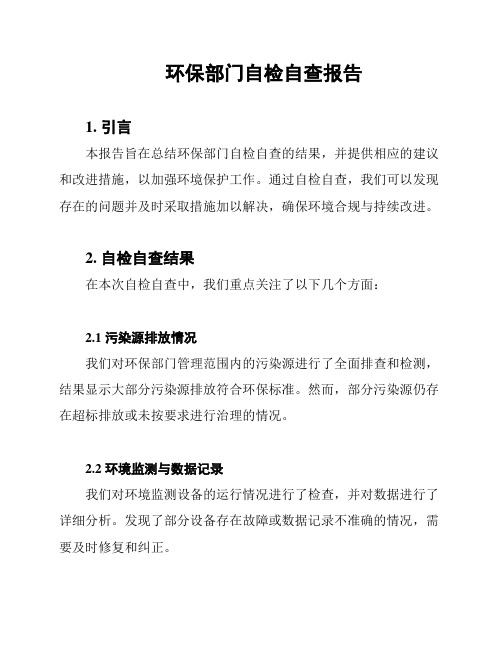 环保部门自检自查报告

1. 引言

本报告旨在总结环保部门自检自查的结果，并提供相应的建议和改进措施，以加强环境保护工作。通过自检自查，我们可以发现存在的问题并及时采取措施加以解决，确保环境合规与持续改进。

2. 自检自查结果

在本次自检自查中，我们重点关注了以下几个方面：

2.1 污染源排放情况

我们对环保部门管理范围内的污染源进行了全面排查和检测，结果显示大部分污染源排放符合环保标准。然而，部分污染源仍存在超标排放或未按要求进行治理的情况。

2.2 环境监测与数据记录

我们对环境监测设备的运行情况进行了检查，并对数据进行了详细分析。发现了部分设备存在故障或数据记录不准确的情况，需要及时修复和纠正。